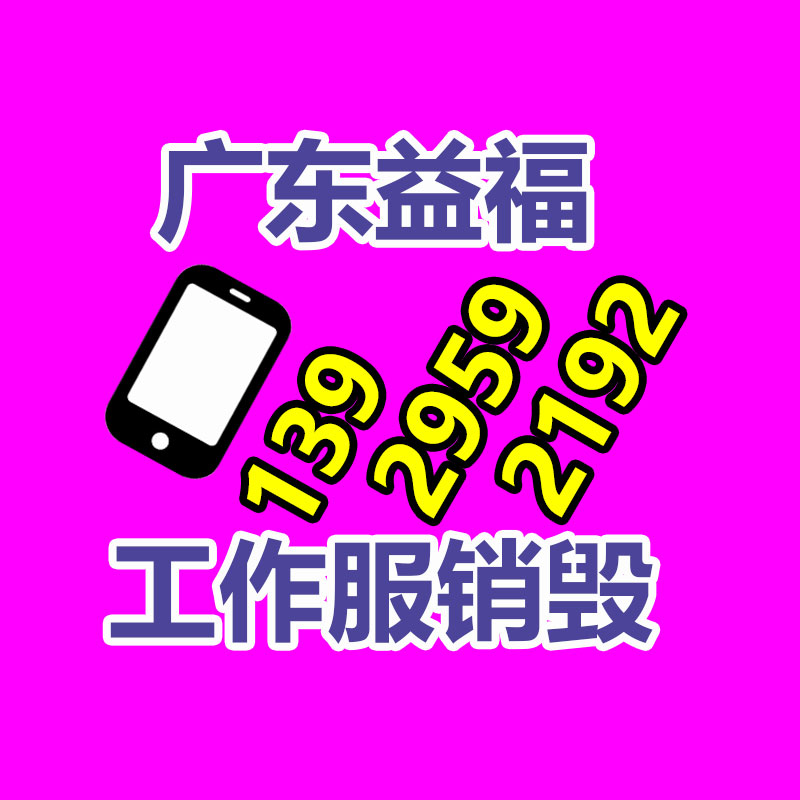 广东益福

139 2959 2192

工作服销毁